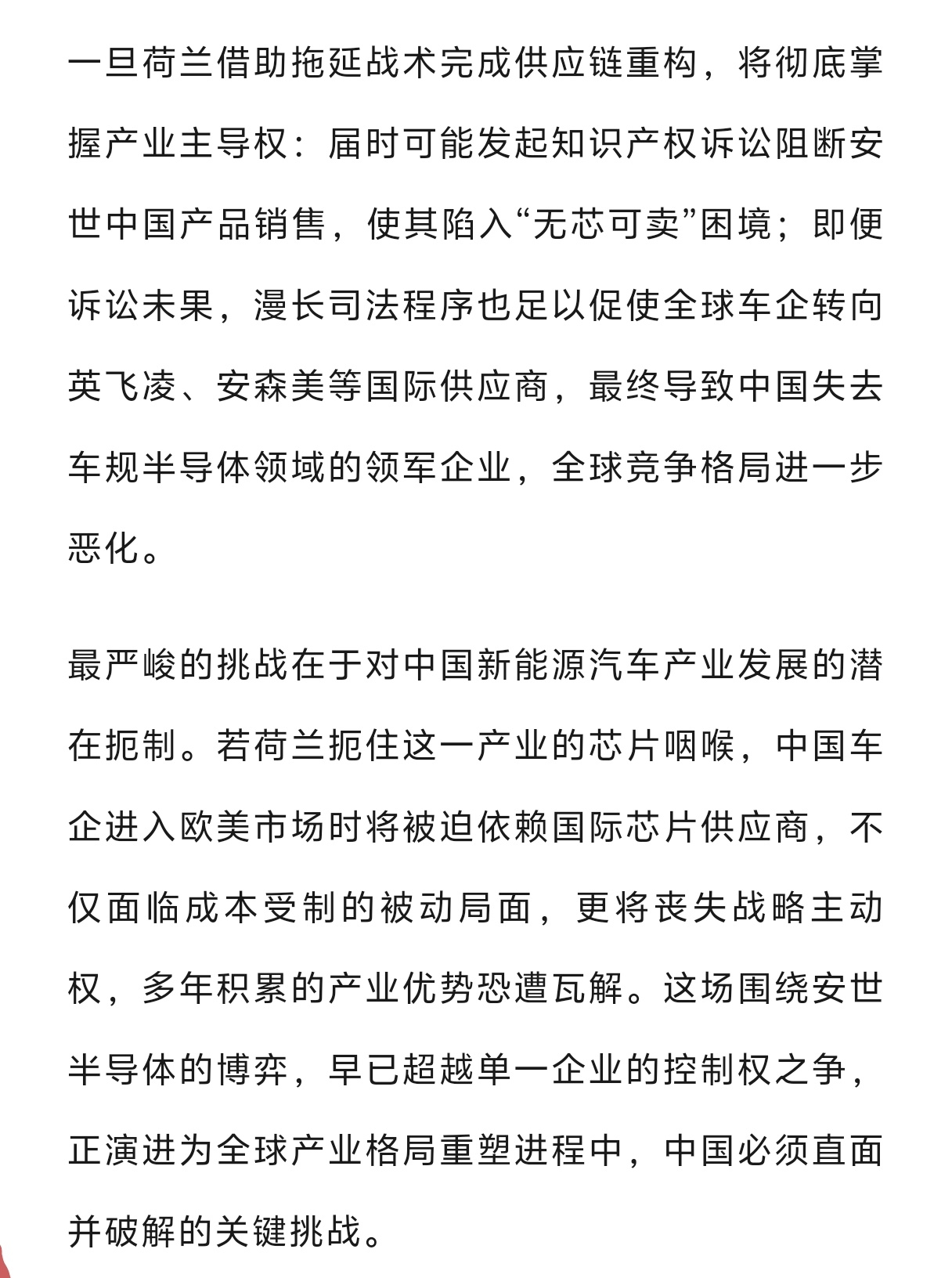 一旦荷兰借助拖延战术完成供应链重构，将彻底掌握产业主导权：届时可能发起知识产权诉讼阻断安世中国产品销售，使其陷入“无芯可卖”困境；即便诉讼未果，漫长司法程序也足以促使全球车企转向英飞凌、安森美等国际供应商，最终导致中国失去车规半导体领域的领军企业，全球竞争格局进一步恶化。

最严峻的挑战在于对中国新能源汽车产业发展的潜在扼制。若荷兰扼住这一产业的芯片咽喉，中国车企进入欧美市场时将被迫依赖国际芯片供应商，不仅面临成本受制的被动局面，更将丧失战略主动权，多年积累的产业优势恐遭瓦解。这场围绕安世半导体的博弈，早已超越单一企业的控制权之争，正演进为全球产业格局重塑进程中，中国必须直面并破解的关键挑战。